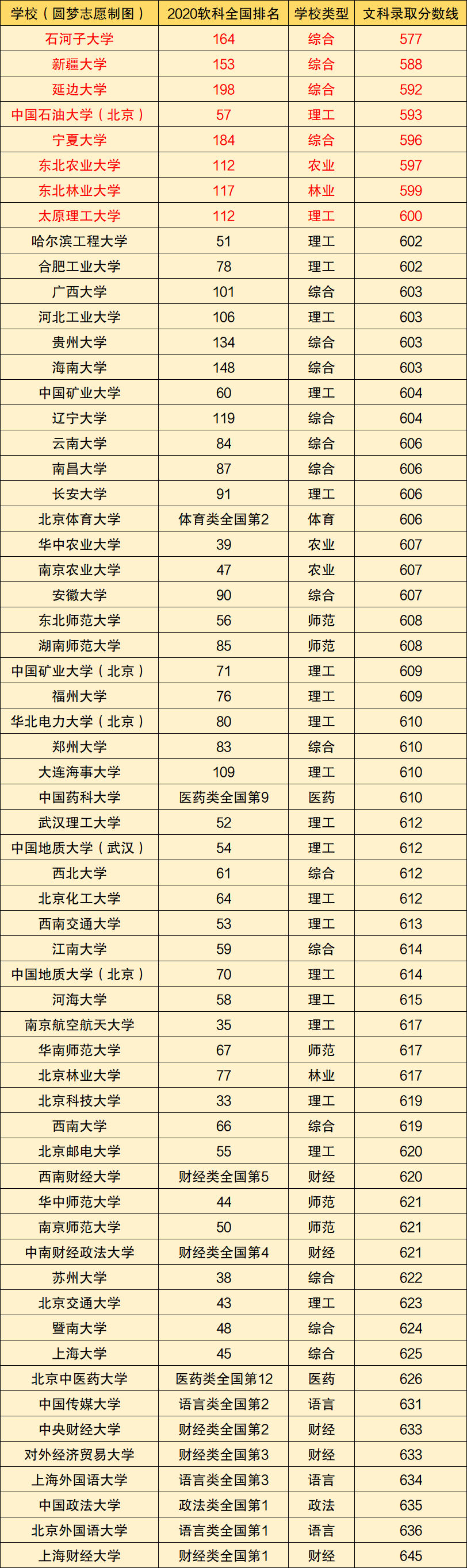 | 学校（圆梦志愿制图） | 2020软科全国排名 | 学校类型 | 文科录取分数线 |
|---|---|---|---|
| 石河子大学 | 164 | 综合 | 577 |
| 新疆大学 | 153 | 综合 | 588 |
| 延边大学 | 198 | 综合 | 592 |
| 中国石油大学（北京） | 57 | 理工 | 593 |
| 宁夏大学 | 184 | 综合 | 596 |
| 东北农业大学 | 112 | 农业 | 597 |
| 东北林业大学 | 117 | 林业 | 599 |
| 太原理工大学 | 112 | 理工 | 600 |
| 哈尔滨工程大学 | 51 | 理工 | 602 |
| 合肥工业大学 | 78 | 理工 | 602 |
| 广西大学 | 101 | 综合 | 603 |
| 河北工业大学 | 106 | 理工 | 603 |
| 贵州大学 | 134 | 综合 | 603 |
| 海南大学 | 148 | 综合 | 603 |
| 中国矿业大学 | 60 | 理工 | 604 |
| 辽宁大学 | 119 | 综合 | 604 |
| 云南大学 | 84 | 综合 | 606 |
| 南昌大学 | 87 | 综合 | 606 |
| 长安大学 | 91 | 理工 | 606 |
| 北京体育大学 | 体育类全国第2 | 体育 | 606 |
| 华中农业大学 | 39 | 农业 | 607 |
| 南京农业大学 | 47 | 农业 | 607 |
| 安徽大学 | 90 | 综合 | 607 |
| 东北师范大学 | 56 | 师范 | 608 |
| 湖南师范大学 | 85 | 师范 | 608 |
| 中国矿业大学（北京） | 71 | 理工 | 609 |
| 福州大学 | 76 | 理工 | 609 |
| 华北电力大学（北京） | 80 | 理工 | 610 |
| 郑州大学 | 83 | 综合 | 610 |
| 大连海事大学 | 109 | 理工 | 610 |
| 中国药科大学 | 医药类全国第9 | 医药 | 610 |
| 武汉理工大学 | 52 | 理工 | 612 |
| 中国地质大学（武汉） | 54 | 理工 | 612 |
| 西北大学 | 61 | 综合 | 612 |
| 北京化工大学 | 64 | 理工 | 612 |
| 西南交通大学 | 53 | 理工 | 613 |
| 江南大学 | 59 | 综合 | 614 |
| 中国地质大学（北京） | 70 | 理工 | 614 |
| 河海大学 | 58 | 理工 | 615 |
| 南京航空航天大学 | 35 | 理工 | 617 |
| 华南师范大学 | 67 | 师范 | 617 |
| 北京林业大学 | 77 | 林业 | 617 |
| 北京科技大学 | 33 | 理工 | 619 |
| 西南大学 | 66 | 综合 | 619 |
| 北京邮电大学 | 55 | 理工 | 620 |
| 西南财经大学 | 财经类全国第5 | 财经 | 620 |
| 华中师范大学 | 44 | 师范 | 621 |
| 南京师范大学 | 50 | 师范 | 621 |
| 中南财经政法大学 | 财经类全国第4 | 财经 | 621 |
| 苏州大学 | 38 | 综合 | 622 |
| 北京交通大学 | 43 | 理工 | 623 |
| 暨南大学 | 48 | 综合 | 624 |
| 上海大学 | 45 | 综合 | 625 |
| 北京中医药大学 | 医药类全国第12 | 医药 | 626 |
| 中国传媒大学 | 语言类全国第2 | 语言 | 631 |
| 中央财经大学 | 财经类全国第2 | 财经 | 633 |
| 对外经济贸易大学 | 财经类全国第3 | 财经 | 633 |
| 上海外国语大学 | 语言类全国第3 | 语言 | 634 |
| 中国政法大学 | 政法类全国第1 | 政法 | 635 |
| 北京外国语大学 | 语言类全国第1 | 语言 | 636 |
| 上海财经大学 | 财经类全国第1 | 财经 | 645 |